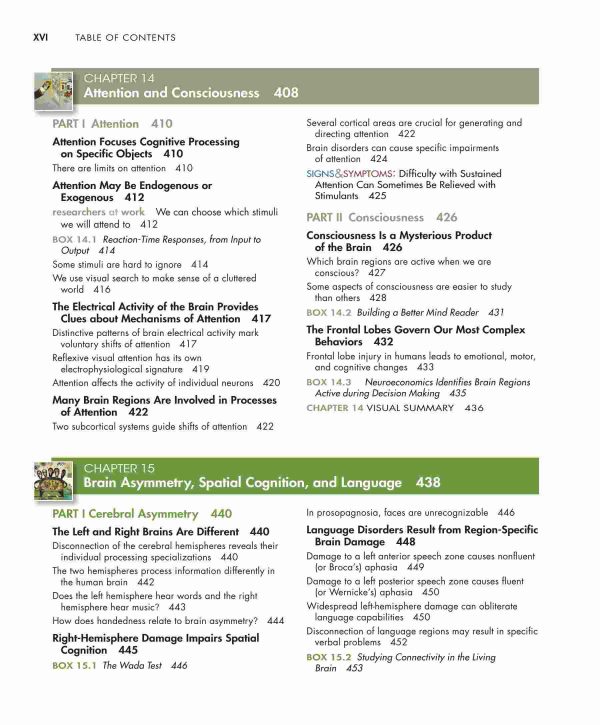 XVI TABLE OF CONTENTS

CHAPTER 14
Attention and Consciousness 408

PART I Attention 410

Attention Focuses Cognitive Processing on Specific Objects 410
There are limits on attention 410

Attention May Be Endogenous or Exogenous 412
researchers at work We can choose which stimuli we will attend to 412
BOX 14.1 Reaction-Time Responses, from Input to Output 414
Some stimuli are hard to ignore 414
We use visual search to make sense of a cluttered world 416

The Electrical Activity of the Brain Provides Clues about Mechanisms of Attention 417
Distinctive patterns of brain electrical activity mark voluntary shifts of attention 417
Reflexive visual attention has its own electrophysiological signature 419
Attention affects the activity of individual neurons 420

Many Brain Regions Are Involved in Processes of Attention 422
Two subcortical systems guide shifts of attention 422
Several cortical areas are crucial for generating and directing attention 422
Brain disorders can cause specific impairments of attention 424
SIGNS&SYMPTOMS: Difficulty with Sustained Attention Can Sometimes Be Relieved with Stimulants 425

PART II Consciousness 426

Consciousness Is a Mysterious Product of the Brain 426
Which brain regions are active when we are conscious? 427
Some aspects of consciousness are easier to study than others 428
BOX 14.2 Building a Better Mind Reader 431

The Frontal Lobes Govern Our Most Complex Behaviors 432
Frontal lobe injury in humans leads to emotional, motor, and cognitive changes 433
BOX 14.3 Neuroeconomics Identifies Brain Regions Active during Decision Making 435
CHAPTER 14 VISUAL SUMMARY 436

CHAPTER 15
Brain Asymmetry, Spatial Cognition, and Language 438

PART I Cerebral Asymmetry 440

The Left and Right Brains Are Different 440
Disconnection of the cerebral hemispheres reveals their individual processing specializations 440
The two hemispheres process information differently in the human brain 442
Does the left hemisphere hear words and the right hemisphere hear music? 443
How does handedness relate to brain asymmetry? 444

Right-Hemisphere Damage Impairs Spatial Cognition 445
BOX 15.1 The Wada Test 446
In prosopagnosia, faces are unrecognizable 446

Language Disorders Result from Region-Specific Brain Damage 448
Damage to a left anterior speech zone causes nonfluent (or Broca's) aphasia 449
Damage to a left posterior speech zone causes fluent (or Wernicke's) aphasia 450
Widespread left-hemisphere damage can obliterate language capabilities 450
Disconnection of language regions may result in specific verbal problems 452
BOX 15.2 Studying Connectivity in the Living Brain 453